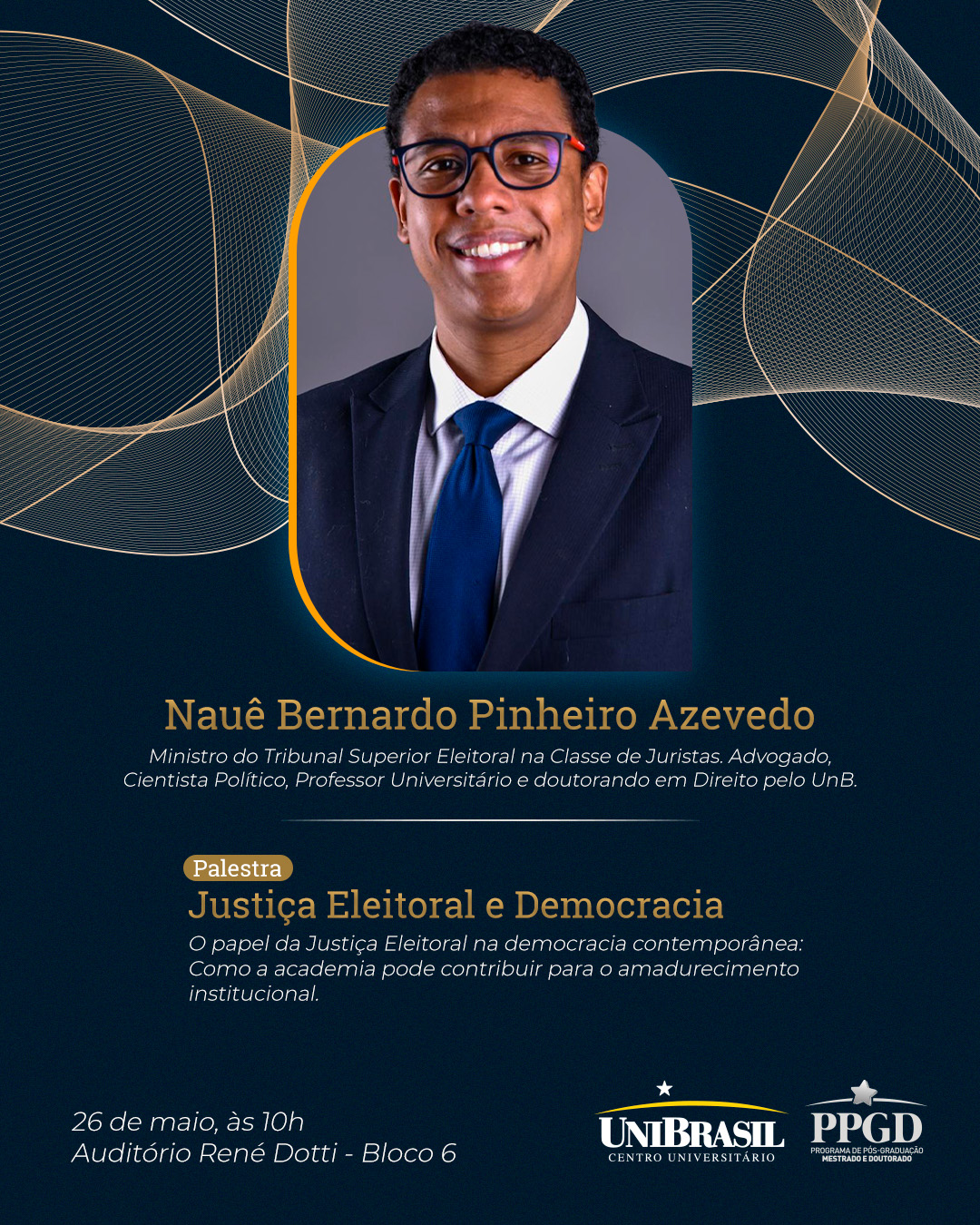 Nauê Bernardo Pinheiro Azevedo

Ministro do Tribunal Superior Eleitoral na Classe de Juristas. Advogado, Cientista Político, Professor Universitário e doutorando em Direito pelo UnB.

Palestra

Justiça Eleitoral e Democracia

O papel da Justiça Eleitoral na democracia contemporânea: Como a academia pode contribuir para o amadurecimento institucional.

26 de maio, às 10h
Auditório René Dotti - Bloco 6

UNIBRASIL
CENTRO UNIVERSITÁRIO

PPGD
PROGRAMA DE PÓS-GRADUAÇÃO
MESTRADO E DOUTORADO